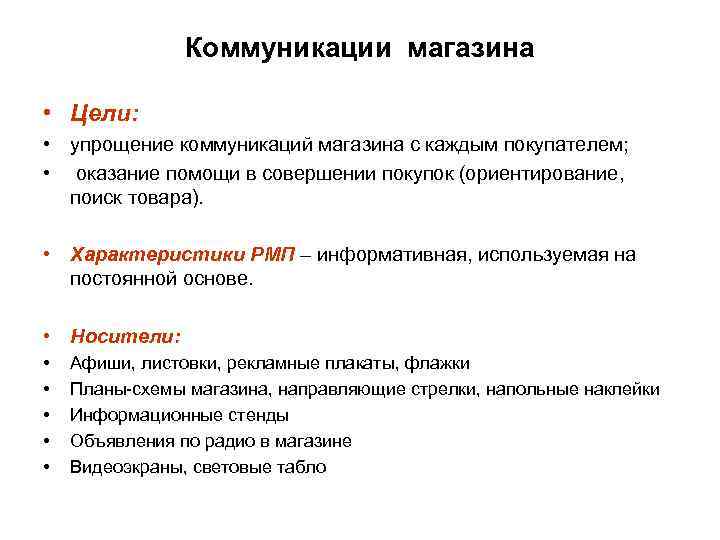 Коммуникации магазина

• Цели:
• упрощение коммуникаций магазина с каждым покупателем;
• оказание помощи в совершении покупок (ориентирование, поиск товара).

• Характеристики РМП – информативная, используемая на постоянной основе.

• Носители:
• Афиши, листовки, рекламные плакаты, флажки
• Планы-схемы магазина, направляющие стрелки, напольные наклейки
• Информационные стенды
• Объявления по радио в магазине
• Видеоэкраны, световые табло